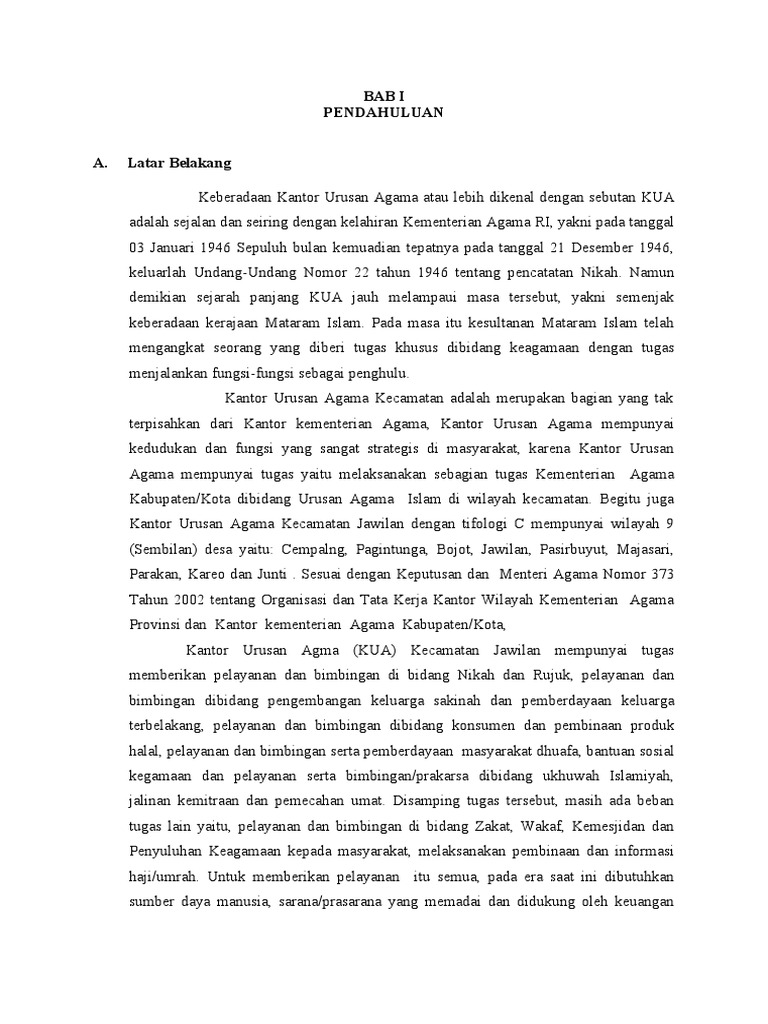 BAB I
PENDAHULUAN

A. Latar Belakang

Keberadaan Kantor Urusan Agama atau lebih dikenal dengan sebutan KUA adalah sejalan dan seiring dengan kelahiran Kementerian Agama RI, yakni pada tanggal 03 Januari 1946 Sepuluh bulan kemuadian tepatnya pada tanggal 21 Desember 1946, keluarlah Undang-Undang Nomor 22 tahun 1946 tentang pencatatan Nikah. Namun demikian sejarah panjang KUA jauh melampaui masa tersebut, yakni semenjak keberadaan kerajaan Mataram Islam. Pada masa itu kesultanan Mataram Islam telah mengangkat seorang yang diberi tugas khusus dibidang keagamaan dengan tugas menjalankan fungsi-fungsi sebagai penghulu.

Kantor Urusan Agama Kecamatan adalah merupakan bagian yang tak terpisahkan dari Kantor kementerian Agama, Kantor Urusan Agama mempunyai kedudukan dan fungsi yang sangat strategis di masyarakat, karena Kantor Urusan Agama mempunyai tugas yaitu melaksanakan sebagian tugas Kementerian Agama Kabupaten/Kota dibidang Urusan Agama Islam di wilayah kecamatan. Begitu juga Kantor Urusan Agama Kecamatan Jawilan dengan tifologi C mempunyai wilayah 9 (Sembilan) desa yaitu: Cempalng, Pagintunga, Bojot, Jawilan, Pasirbuyut, Majasari, Parakan, Kareo dan Junti . Sesuai dengan Keputusan dan Menteri Agama Nomor 373 Tahun 2002 tentang Organisasi dan Tata Kerja Kantor Wilayah Kementerian Agama Provinsi dan Kantor kementerian Agama Kabupaten/Kota,

Kantor Urusan Agma (KUA) Kecamatan Jawilan mempunyai tugas memberikan pelayanan dan bimbingan di bidang Nikah dan Rujuk, pelayanan dan bimbingan dibidang pengembangan keluarga sakinah dan pemberdayaan keluarga terbelakang, pelayanan dan bimbingan dibidang konsumen dan pembinaan produk halal, pelayanan dan bimbingan serta pemberdayaan masyarakat dhuafa, bantuan sosial kegamaan dan pelayanan serta bimbingan/prakarsa dibidang ukhuwah Islamiyah, jalinan kemitraan dan pemecahan umat. Disamping tugas tersebut, masih ada beban tugas lain yaitu, pelayanan dan bimbingan di bidang Zakat, Wakaf, Kemesjidan dan Penyuluhan Keagamaan kepada masyarakat, melaksanakan pembinaan dan informasi haji/umrah. Untuk memberikan pelayanan itu semua, pada era saat ini dibutuhkan sumber daya manusia, sarana/prasarana yang memadai dan didukung oleh keuangan